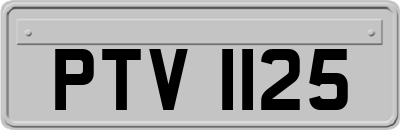 PTV 1125